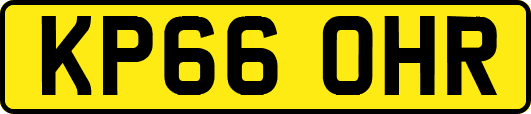 KP66 OHR